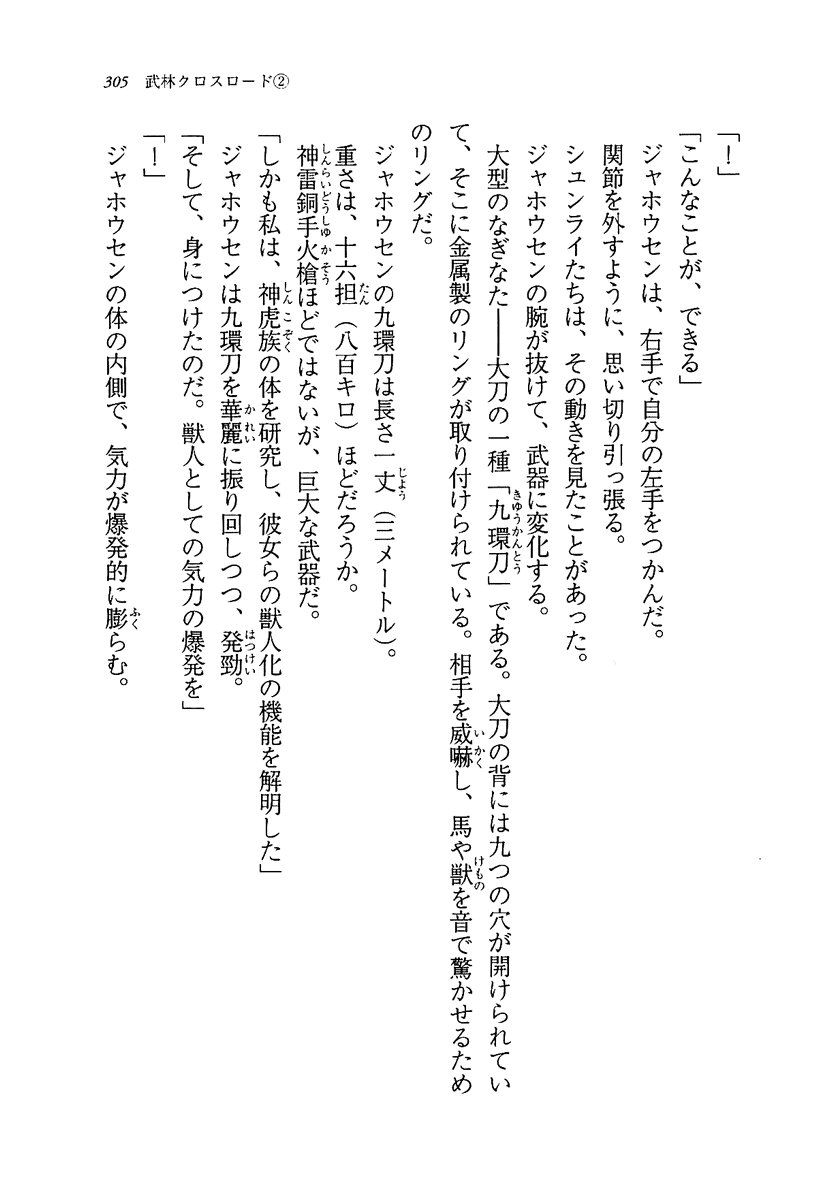 305　武林クロスロード②

「！」
「こんなことが、できる」
ジャホウセンは、右手で自分の左手をつかんだ。
関節を外すように、思い切り引っ張る。
シュンライたちは、その動きを見たことがあった。
ジャホウセンの腕が抜けて、武器に変化する。
大型のなぎなた——大刀の一種「九環刀」である。大刀の背には九つの穴が開けられていて、そこに金属製のリングが取り付けられている。相手を威嚇し、馬や獣を音で驚かせるためのリングだ。
ジャホウセンの九環刀は長さ一丈（三メートル）。
重さは、十六担（八百キロ）ほどだろうか。
神雷銅手火槍ほどではないが、巨大な武器だ。
「しかも私は、神虎族の体を研究し、彼女らの獣人化の機能を解明した」
ジャホウセンは九環刀を華麗に振り回しつつ、発勁。
「そして、身につけたのだ。獣人としての気力の爆発を」
「！」
ジャホウセンの体の内側で、気力が爆発的に膨らむ。